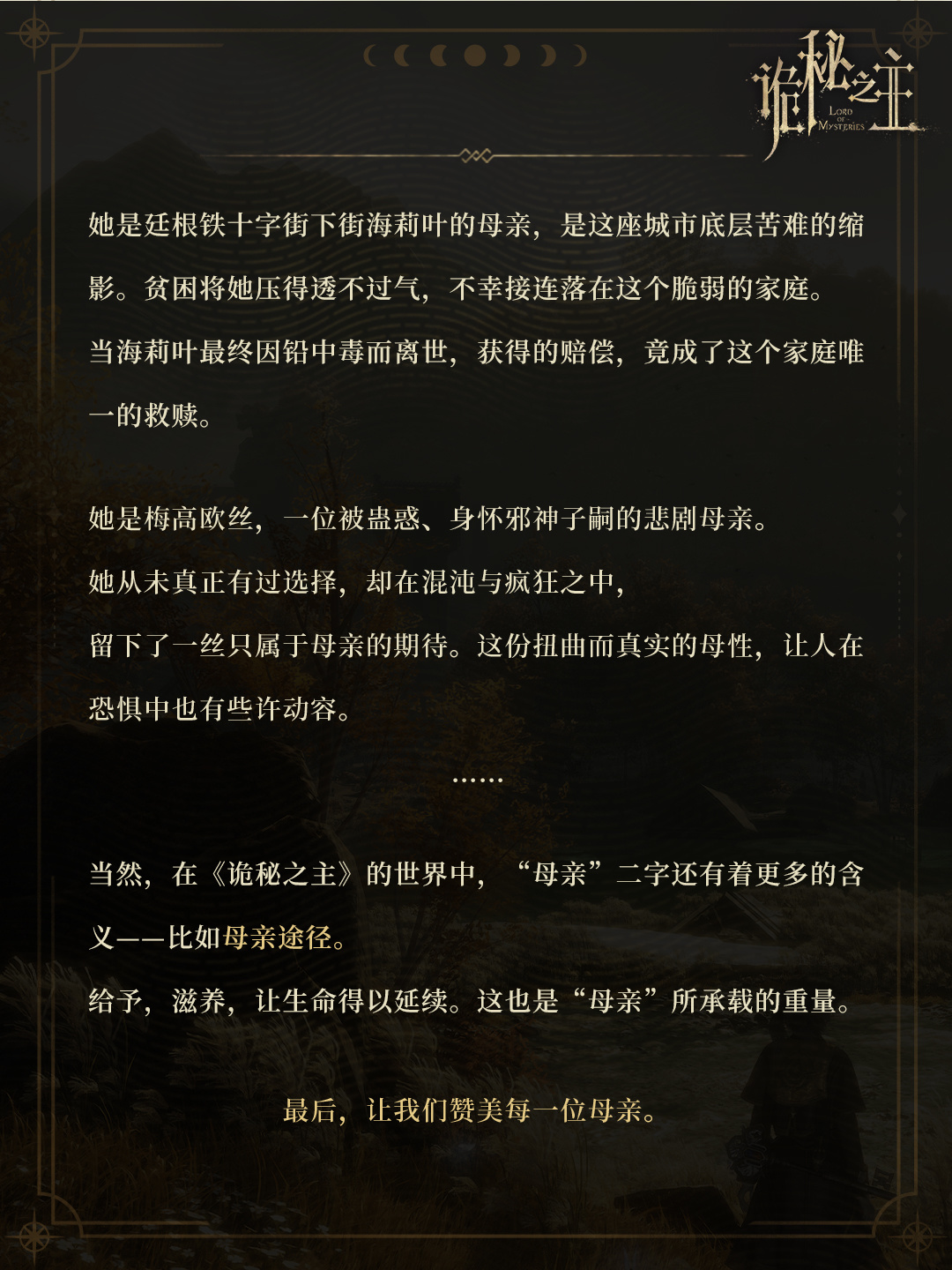 诡秘之主
LORD OF MYSTERIES

她是廷根铁十字街下街海莉叶的母亲，是这座城市底层苦难的缩影。贫困将她压得透不过气，不幸接连落在这个脆弱的家庭。

当海莉叶最终因铅中毒而离世，获得的赔偿，竟成了这个家庭唯一的救赎。

她是梅高欧丝，一位被蛊惑、身怀邪神子嗣的悲剧母亲。

她从未真正有过选择，却在混沌与疯狂之中，

留下了一丝只属于母亲的期待。这份扭曲而真实的母性，让人在恐惧中也有些许动容。

……

当然，在《诡秘之主》的世界中，“母亲”二字还有着更多的含义——比如母亲途径。

给予，滋养，让生命得以延续。这也是“母亲”所承载的重量。

最后，让我们赞美每一位母亲。